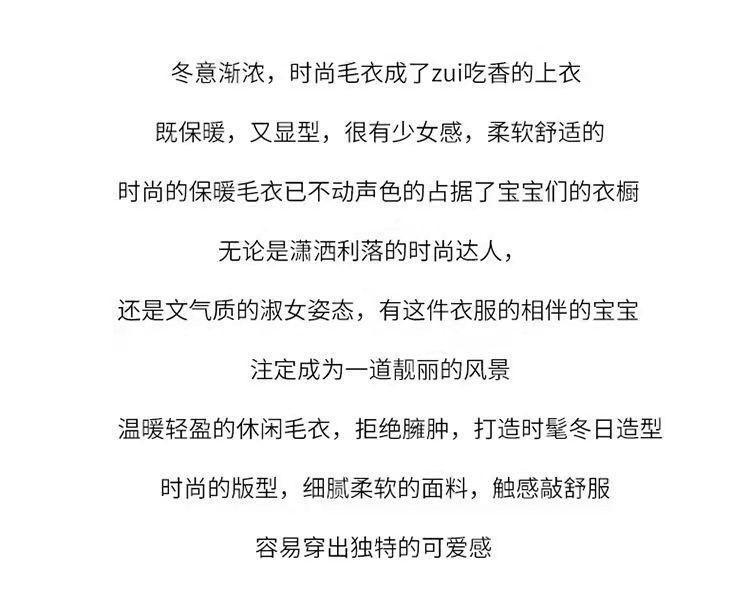 冬意渐浓，时尚毛衣成了zui吃香的上衣

既保暖，又显型，很有少女感，柔软舒适的

时尚的保暖毛衣已不动声色的占据了宝宝们的衣橱

无论是潇洒利落的时尚达人，

还是文气质的淑女姿态，有这件衣服的相伴的宝宝

注定成为一道靓丽的风景

温暖轻盈的休闲毛衣，拒绝臃肿，打造时髦冬日造型

时尚的版型，细腻柔软的面料，触感敲舒服

容易穿出独特的可爱感